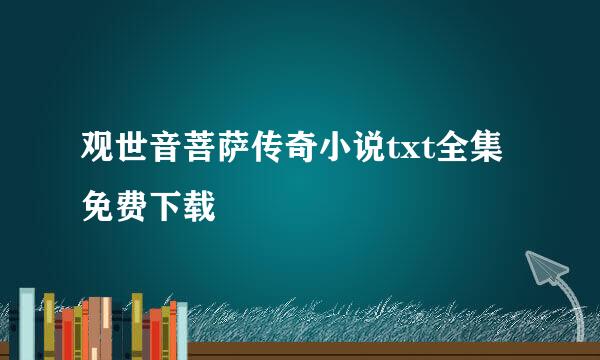 观世音菩萨传奇小说txt全集免费下载